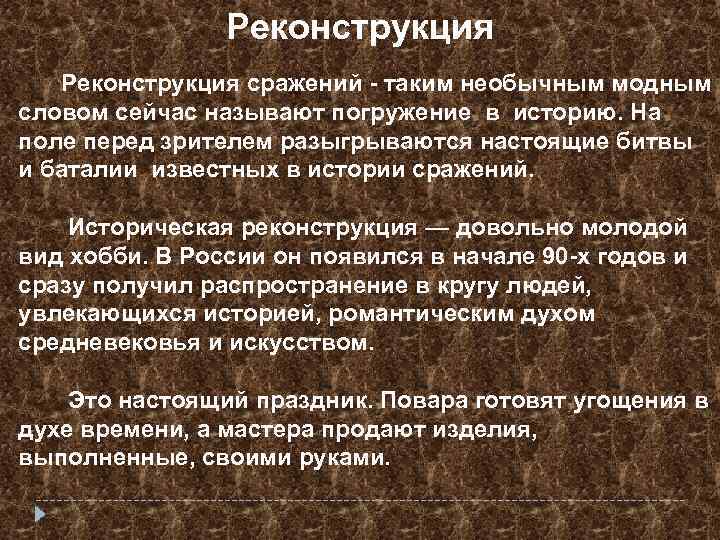 Реконструкция

Реконструкция сражений - таким необычным модным словом сейчас называют погружение в историю. На поле перед зрителем разыгрываются настоящие битвы и баталии известных в истории сражений.

Историческая реконструкция — довольно молодой вид хобби. В России он появился в начале 90-х годов и сразу получил распространение в кругу людей, увлекающихся историей, романтическим духом средневековья и искусством.

Это настоящий праздник. Повара готовят угощения в духе времени, а мастера продают изделия, выполненные, своими руками.